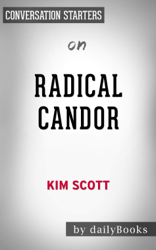 CONVERSATION STARTERS

on

RADICAL CANDOR

KIM SCOTT

by dailyBooks